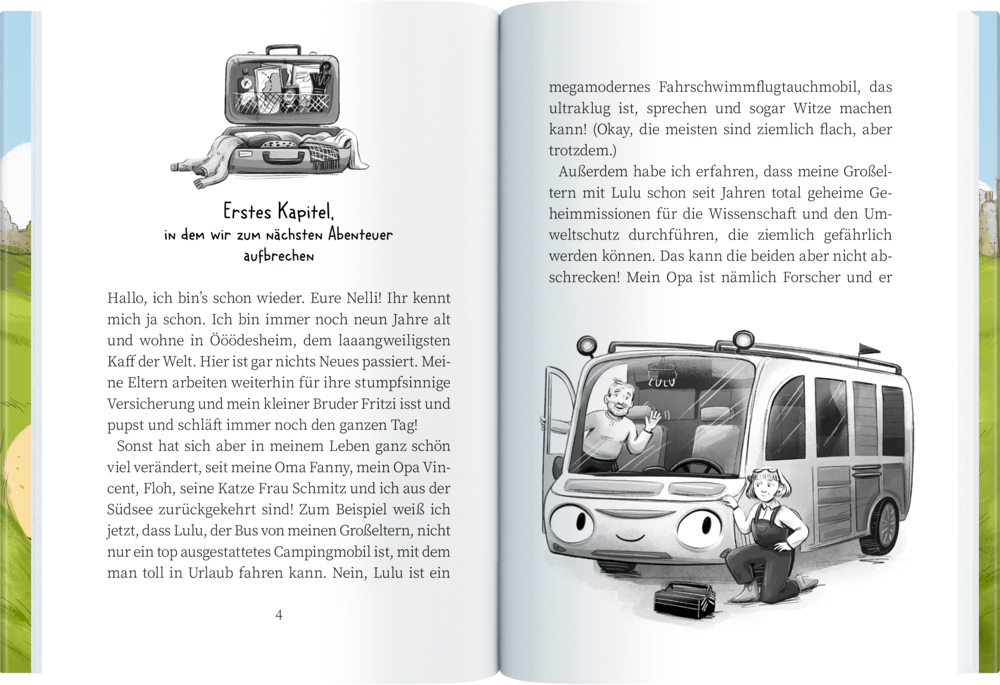 Erstes Kapitel,
in dem wir zum nächsten Abenteuer aufbrechen

Hallo, ich bin's schon wieder. Eure Nelli! Ihr kennt mich ja schon. Ich bin immer noch neun Jahre alt und wohne in Ööödesheim, dem laaangweiligsten Kaff der Welt. Hier ist gar nichts Neues passiert. Meine Eltern arbeiten weiterhin für ihre stumpfsinnige Versicherung und mein kleiner Bruder Fritzi isst und pupst und schläft immer noch den ganzen Tag!

Sonst hat sich aber in meinem Leben ganz schön viel verändert, seit meine Oma Fanny, mein Opa Vincent, Floh, seine Katze Frau Schmitz und ich aus der Südsee zurückgekehrt sind! Zum Beispiel weiß ich jetzt, dass Lulu, der Bus von meinen Großeltern, nicht nur ein top ausgestattetes Campingmobil ist, mit dem man toll in Urlaub fahren kann. Nein, Lulu ist ein

4

megamodernes Fahrschwimmflugtauchmobil, das ultraklug ist, sprechen und sogar Witze machen kann! (Okay, die meisten sind ziemlich flach, aber trotzdem.)

Außerdem habe ich erfahren, dass meine Großeltern mit Lulu schon seit Jahren total geheime Geheimmissionen für die Wissenschaft und den Umweltschutz durchführen, die ziemlich gefährlich werden können. Das kann die beiden aber nicht abschrecken! Mein Opa ist nämlich Forscher und er

LULU